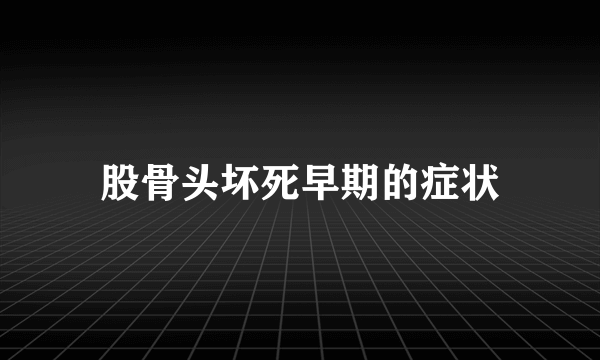 股骨头坏死早期的症状